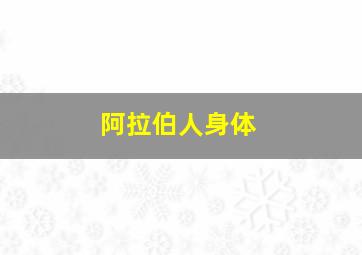 阿拉伯人身体